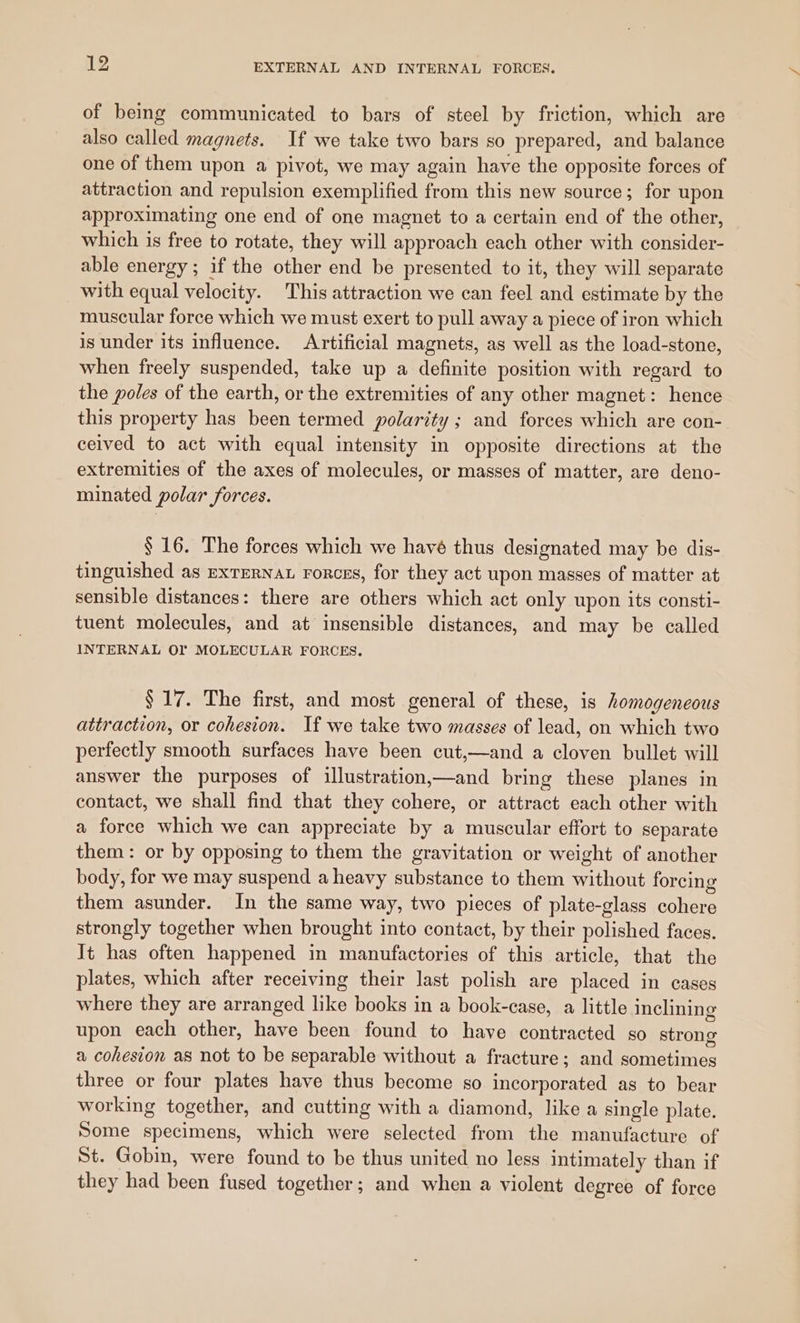 12 EXTERNAL AND INTERNAL FORCES.

of being communicated to bars of steel by friction, which are also called magnets. If we take two bars so prepared, and balance one of them upon a pivot, we may again have the opposite forces of attraction and repulsion exemplified from this new source; for upon approximating one end of one magnet to a certain end of the other, which is free to rotate, they will approach each other with considerable energy; if the other end be presented to it, they will separate with equal velocity. This attraction we can feel and estimate by the muscular force which we must exert to pull away a piece of iron which is under its influence. Artificial magnets, as well as the load-stone, when freely suspended, take up a definite position with regard to the poles of the earth, or the extremities of any other magnet: hence this property has been termed polarity; and forces which are conceived to act with equal intensity in opposite directions at the extremities of the axes of molecules, or masses of matter, are denominated polar forces.

§ 16. The forces which we havé thus designated may be distinguished as EXTERNAL FORCES, for they act upon masses of matter at sensible distances: there are others which act only upon its constituent molecules, and at insensible distances, and may be called INTERNAL or MOLECULAR FORCES.

§ 17. The first, and most general of these, is homogeneous attraction, or cohesion. If we take two masses of lead, on which two perfectly smooth surfaces have been cut,—and a cloven bullet will answer the purposes of illustration,—and bring these planes in contact, we shall find that they cohere, or attract each other with a force which we can appreciate by a muscular effort to separate them: or by opposing to them the gravitation or weight of another body, for we may suspend a heavy substance to them without forcing them asunder. In the same way, two pieces of plate-glass cohere strongly together when brought into contact, by their polished faces. It has often happened in manufactories of this article, that the plates, which after receiving their last polish are placed in cases where they are arranged like books in a book-case, a little inclining upon each other, have been found to have contracted so strong a cohesion as not to be separable without a fracture; and sometimes three or four plates have thus become so incorporated as to bear working together, and cutting with a diamond, like a single plate. Some specimens, which were selected from the manufacture of St. Gobin, were found to be thus united no less intimately than if they had been fused together; and when a violent degree of force